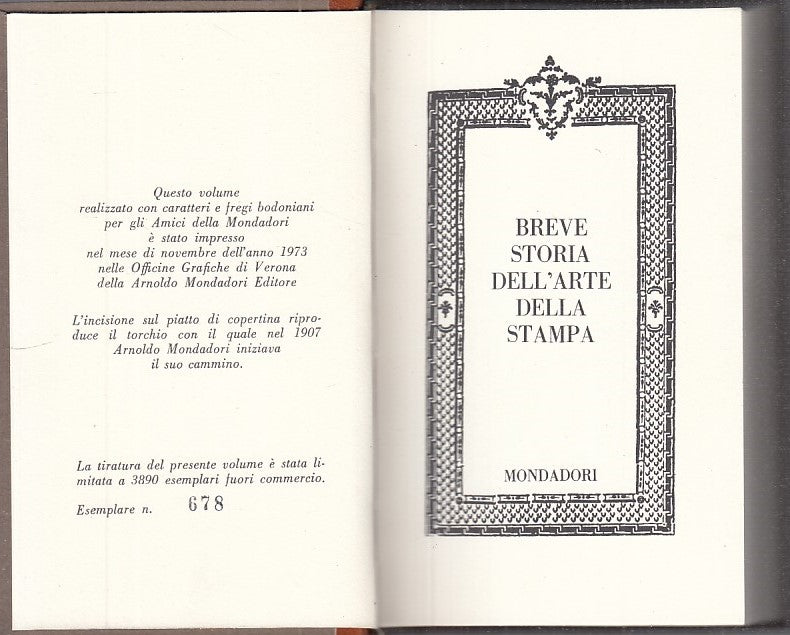 Questo volume
realizzato con caratteri e fregi bodoniani
per gli Amici della Mondadori
è stato impresso
nel mese di novembre dell'anno 1973
nelle Officine Grafiche di Verona
della Arnoldo Mondadori Editore

L'incisione sul piatto di copertina riproduce il torchio con il quale nel 1907 Arnoldo Mondadori iniziava il suo cammino.

La tiratura del presente volume è stata limitata a 3890 esemplari fuori commercio.

Esemplare n. 678

BREVE
STORIA
DELL'ARTE
DELLA
STAMPA

MONDADORI